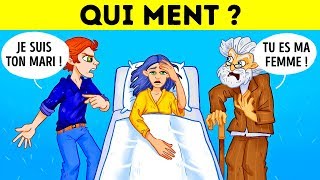 QUI MENT ?

JE SUIS TON MARI !

TU ES MA FEMME !